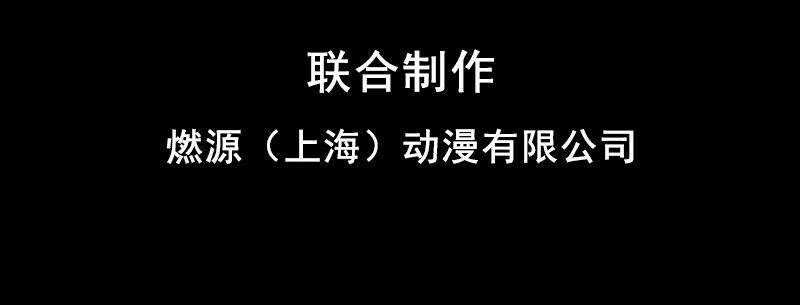 联合制作

燃源（上海）动漫有限公司